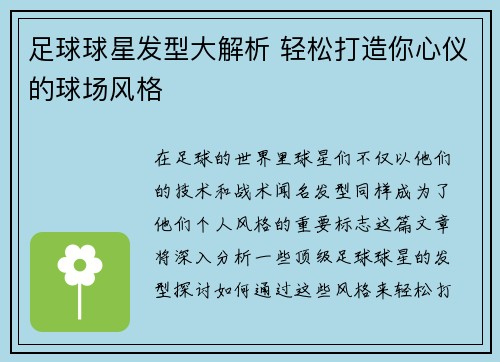 足球球星发型大解析 轻松打造你心仪的球场风格

在足球的世界里球星们不仅以他们的技术和战术闻名发型同样成为了他们个人风格的重要标志这篇文章将深入分析一些顶级足球球星的发型探讨如何通过这些风格来轻松打